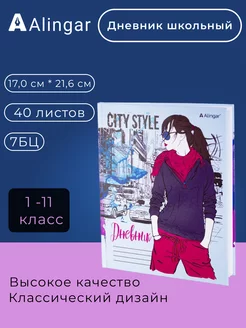 Alingar

Дневник школьный

17,0 см * 21,6 см

40 листов

7БЦ

1 -11
класс

CITY STYLE

Alingar

Дневник

Высокое качество
Классический дизайн